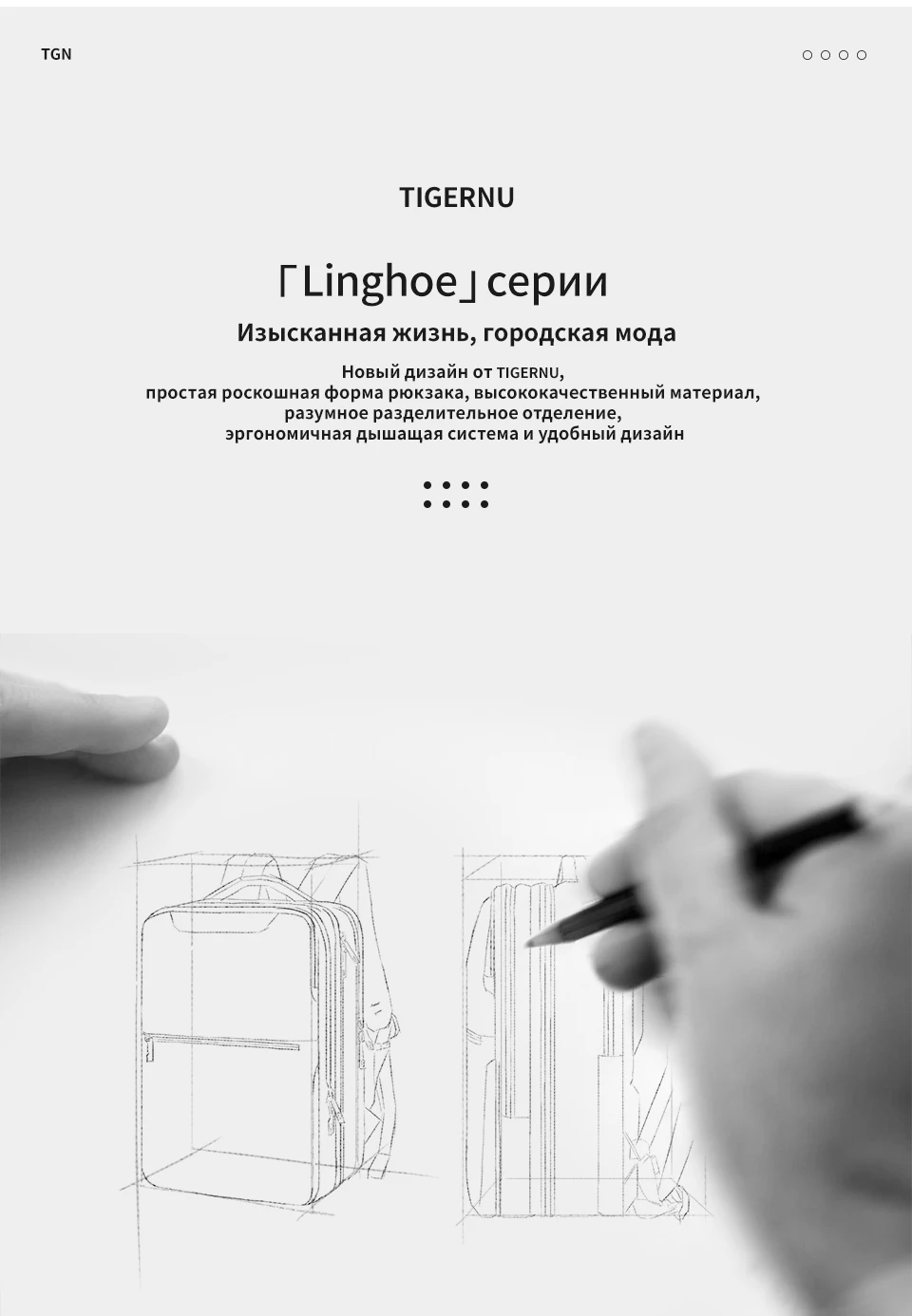 TGN

TIGERNU

「Linghoe」серии

Изысканная жизнь, городская мода

Новый дизайн от TIGERNU,
простая роскошная форма рюкзака, высококачественный материал,
разумное разделительное отделение,
эргономичная дышащая система и удобный дизайн